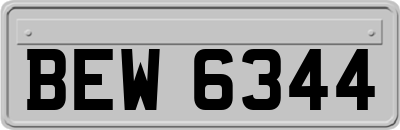 BEW 6344